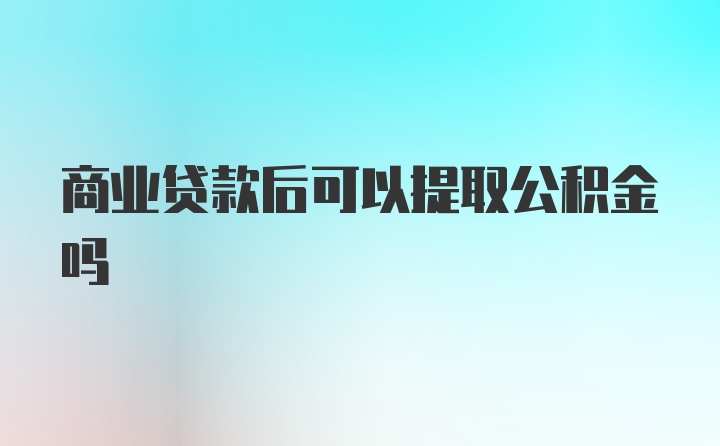 商业贷款后可以提取公积金吗